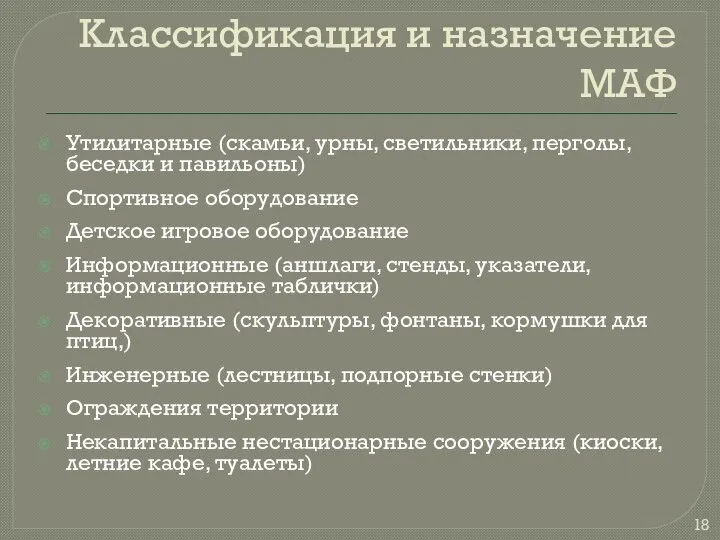 Классификация и назначение МАФ

Утилитарные (скамьи, урны, светильники, перголы, беседки и павильоны)

Спортивное оборудование

Детское игровое оборудование

Информационные (аншлаги, стенды, указатели, информационные таблички)

Декоративные (скульптуры, фонтаны, кормушки для птиц,)

Инженерные (лестницы, подпорные стенки)

Ограждения территории

Некапитальные нестационарные сооружения (киоски, летние кафе, туалеты)

18